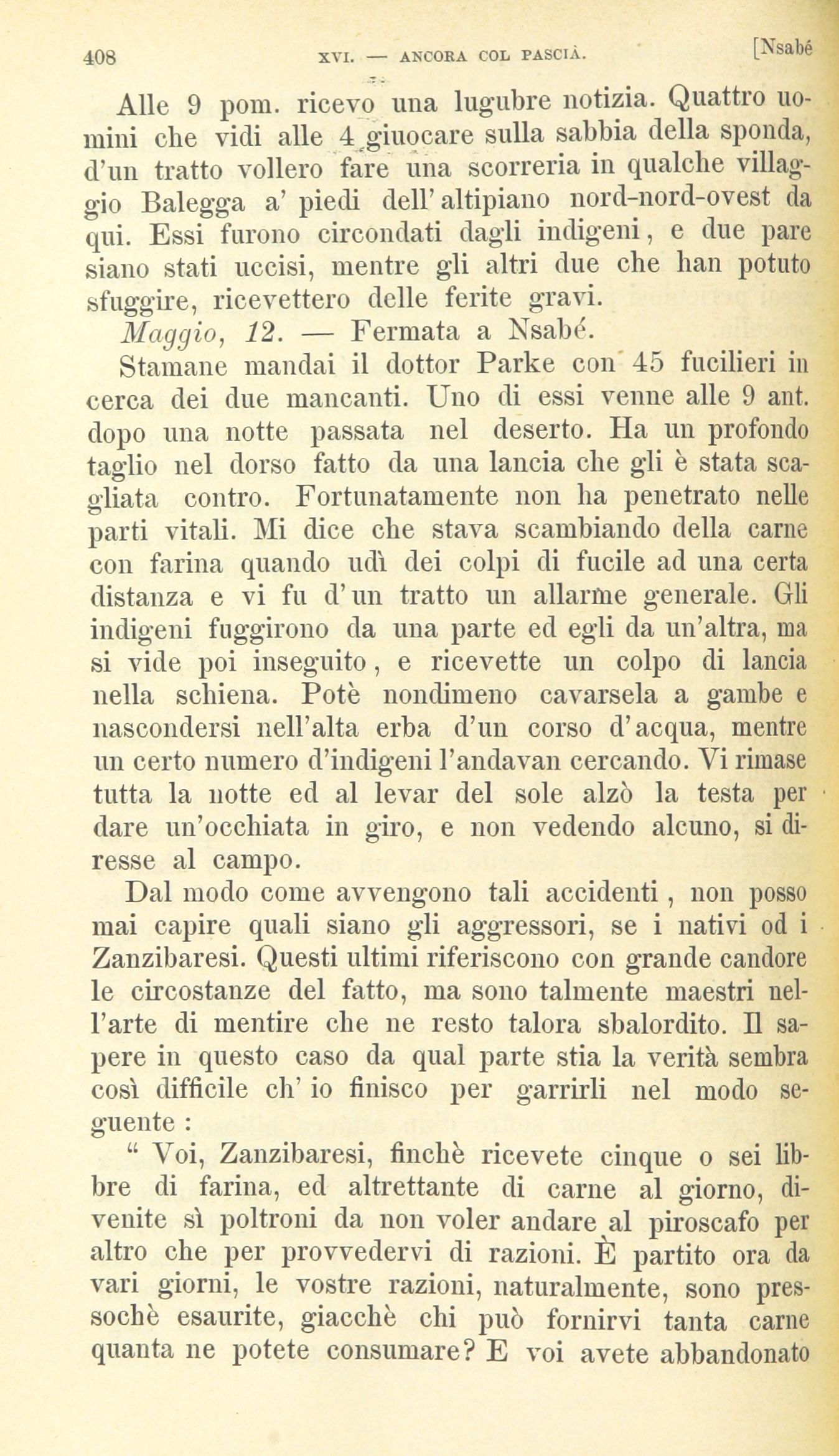 408 XVI. — ANCORA COL PASCIÀ. [Nsabé

Alle 9 pom. ricevo una lugubre notizia. Quattro uomini che vidi alle 4 giuocare sulla sabbia della sponda, d'un tratto vollero fare una scorreria in qualche villaggio Balegga a' piedi dell'altipiano nord-nord-ovest da qui. Essi furono circondati dagli indigeni, e due pare siano stati uccisi, mentre gli altri due che han potuto sfuggire, ricevettero delle ferite gravi.

Maggio, 12. — Fermata a Nsabé.

Stamane mandai il dottor Parke con 45 fucilieri in cerca dei due mancanti. Uno di essi venne alle 9 ant. dopo una notte passata nel deserto. Ha un profondo taglio nel dorso fatto da una lancia che gli è stata scagliata contro. Fortunatamente non ha penetrato nelle parti vitali. Mi dice che stava scambiando della carne con farina quando udì dei colpi di fucile ad una certa distanza e vi fu d'un tratto un allarme generale. Gli indigeni fuggirono da una parte ed egli da un'altra, ma si vide poi inseguito, e ricevette un colpo di lancia nella schiena. Potè nondimeno cavarsela a gambe e nascondersi nell'alta erba d'un corso d'acqua, mentre un certo numero d'indigeni l'andavan cercando. Vi rimase tutta la notte ed al levar del sole alzò la testa per dare un'occhiata in giro, e non vedendo alcuno, si diresse al campo.

Dal modo come avvengono tali accidenti, non posso mai capire quali siano gli aggressori, se i nativi od i Zanzibaresi. Questi ultimi riferiscono con grande candore le circostanze del fatto, ma sono talmente maestri nell'arte di mentire che ne resto talora sbalordito. Il sapere in questo caso da qual parte stia la verità sembra così difficile ch' io finisco per garrirli nel modo seguente:

" Voi, Zanzibaresi, finchè ricevete cinque o sei libbre di farina, ed altrettante di carne al giorno, divenite sì poltroni da non voler andare al piroscafo per altro che per provvedervi di razioni. È partito ora da vari giorni, le vostre razioni, naturalmente, sono pressochè esaurite, giacchè chi può fornirvi tanta carne quanta ne potete consumare? E voi avete abbandonato